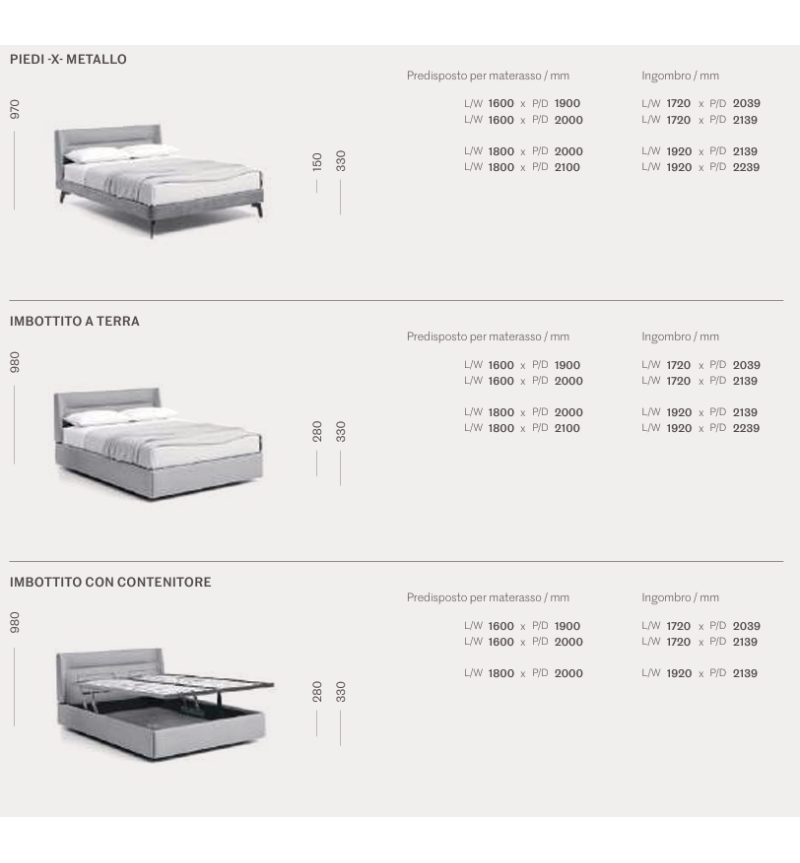 PIEDI -X- METALLO

970

150 330

Predisposto per materasso / mm

L/W 1600 x P/D 1900
L/W 1600 x P/D 2000

L/W 1800 x P/D 2000
L/W 1800 x P/D 2100

Ingombro / mm

L/W 1720 x P/D 2039
L/W 1720 x P/D 2139

L/W 1920 x P/D 2139
L/W 1920 x P/D 2239

IMBOTTITO A TERRA

980

280 330

Predisposto per materasso / mm

L/W 1600 x P/D 1900
L/W 1600 x P/D 2000

L/W 1800 x P/D 2000
L/W 1800 x P/D 2100

Ingombro / mm

L/W 1720 x P/D 2039
L/W 1720 x P/D 2139

L/W 1920 x P/D 2139
L/W 1920 x P/D 2239

IMBOTTITO CON CONTENITORE

980

280 330

Predisposto per materasso / mm

L/W 1600 x P/D 1900
L/W 1600 x P/D 2000

L/W 1800 x P/D 2000

Ingombro / mm

L/W 1720 x P/D 2039
L/W 1720 x P/D 2139

L/W 1920 x P/D 2139